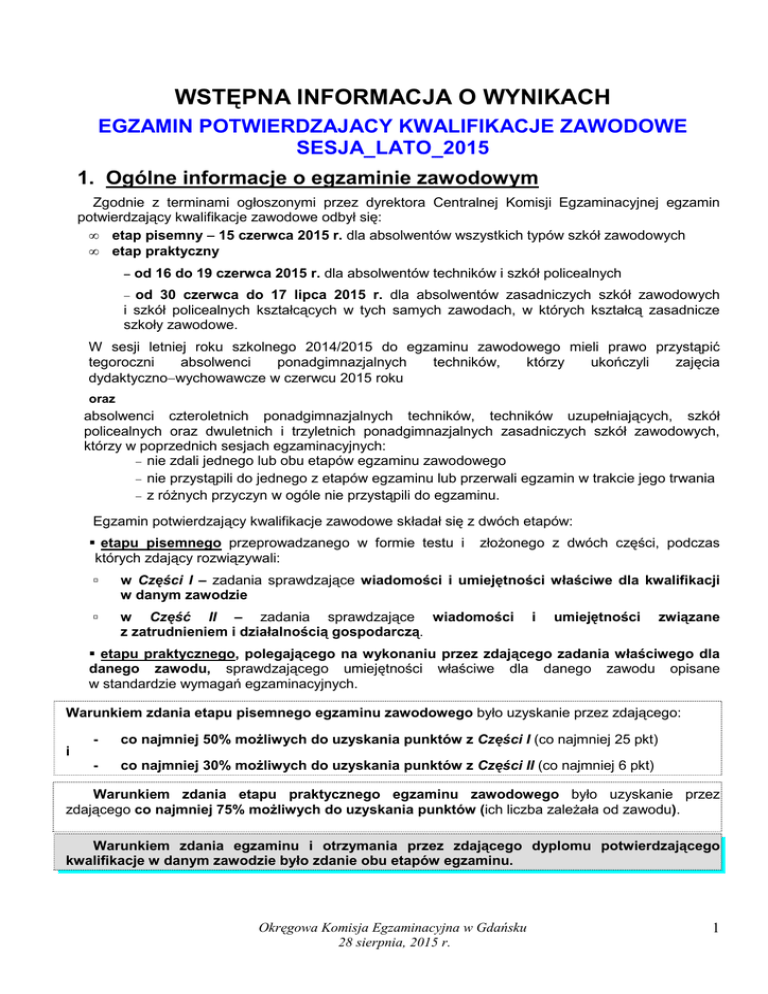 WSTĘPNA INFORMACJA O WYNIKACH

EGZAMIN POTWIERDZAJACY KWALIFIKACJE ZAWODOWE SESJA_LATO_2015

1. Ogólne informacje o egzaminie zawodowym

Zgodnie z terminami ogłoszonymi przez dyrektora Centralnej Komisji Egzaminacyjnej egzamin potwierdzający kwalifikacje zawodowe odbył się:

∞ etap pisemny – 15 czerwca 2015 r. dla absolwentów wszystkich typów szkół zawodowych

∞ etap praktyczny

– od 16 do 19 czerwca 2015 r. dla absolwentów techników i szkół policealnych

– od 30 czerwca do 17 lipca 2015 r. dla absolwentów zasadniczych szkół zawodowych i szkół policealnych kształcących w tych samych zawodach, w których kształcą zasadnicze szkoły zawodowe.

W sesji letniej roku szkolnego 2014/2015 do egzaminu zawodowego mieli prawo przystąpić tegoroczni absolwenci ponadgimnazjalnych techników, którzy ukończyli zajęcia dydaktyczno–wychowawcze w czerwcu 2015 roku

oraz

absolwenci czteroletnich ponadgimnazjalnych techników, techników uzupełniających, szkół policealnych oraz dwuletnich i trzyletnich ponadgimnazjalnych zasadniczych szkół zawodowych, którzy w poprzednich sesjach egzaminacyjnych:

– nie zdali jednego lub obu etapów egzaminu zawodowego

– nie przystąpili do jednego z etapów egzaminu lub przerwali egzamin w trakcie jego trwania

– z różnych przyczyn w ogóle nie przystąpili do egzaminu.

Egzamin potwierdzający kwalifikacje zawodowe składał się z dwóch etapów:

▪ etapu pisemnego przeprowadzanego w formie testu i złożonego z dwóch części, podczas których zdający rozwiązywali:

▫ w Części I – zadania sprawdzające wiadomości i umiejętności właściwe dla kwalifikacji w danym zawodzie

▫ w Część II – zadania sprawdzające wiadomości i umiejętności związane z zatrudnieniem i działalnością gospodarczą.

▪ etapu praktycznego, polegającego na wykonaniu przez zdającego zadania właściwego dla danego zawodu, sprawdzającego umiejętności właściwe dla danego zawodu opisane w standardzie wymagań egzaminacyjnych.

Warunkiem zdania etapu pisemnego egzaminu zawodowego było uzyskanie przez zdającego:

- co najmniej 50% możliwych do uzyskania punktów z Części I (co najmniej 25 pkt)

i

- co najmniej 30% możliwych do uzyskania punktów z Części II (co najmniej 6 pkt)

Warunkiem zdania etapu praktycznego egzaminu zawodowego było uzyskanie przez zdającego co najmniej 75% możliwych do uzyskania punktów (ich liczba zależała od zawodu).

Warunkiem zdania egzaminu i otrzymania przez zdającego dyplomu potwierdzającego kwalifikacje w danym zawodzie było zdanie obu etapów egzaminu.

Okręgowa Komisja Egzaminacyjna w Gdańsku
28 sierpnia, 2015 r.

1